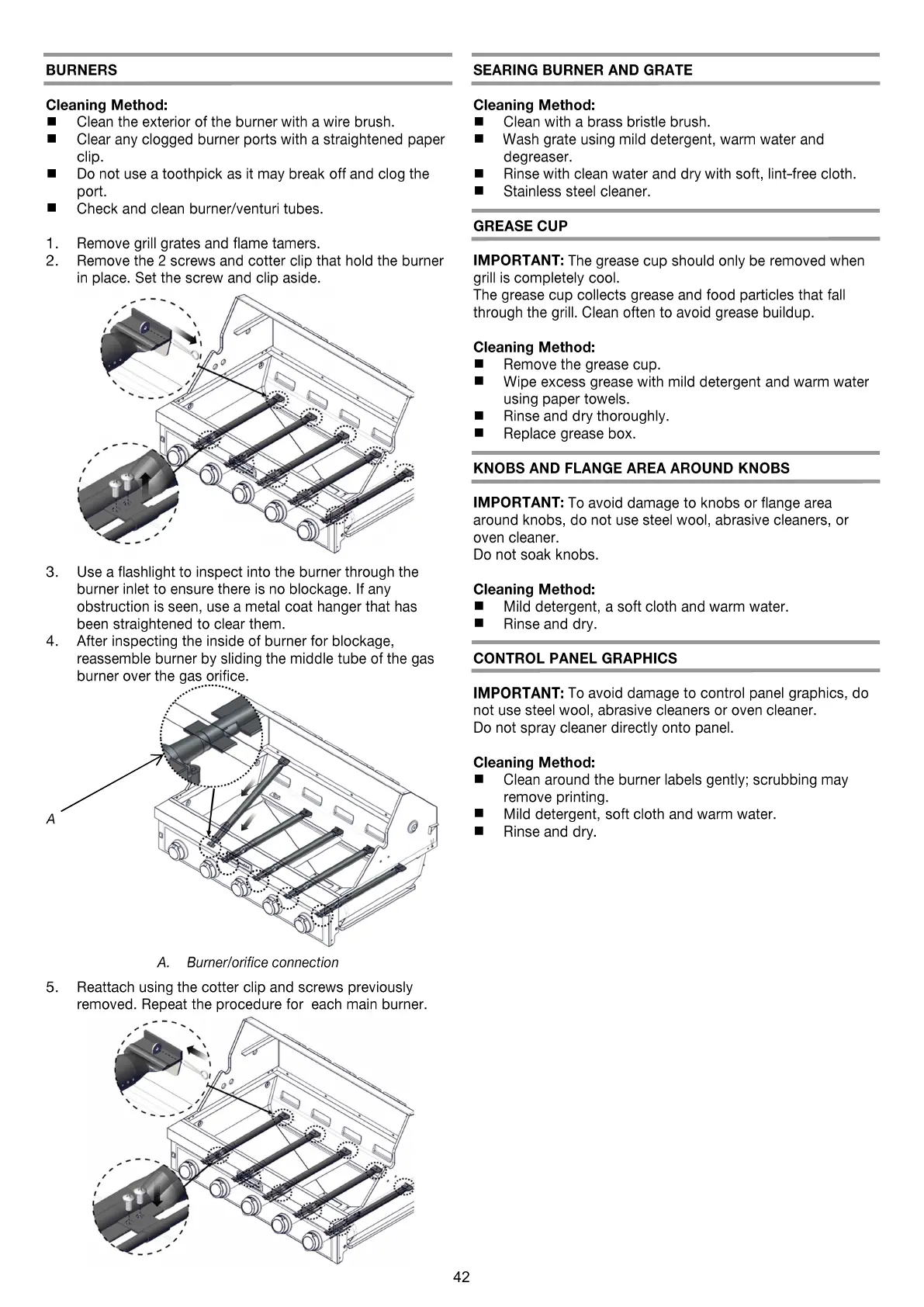 BURNERS

Cleaning Method:
■ Clean the exterior of the burner with a wire brush.
■ Clear any clogged burner ports with a straightened paper clip.
■ Do not use a toothpick as it may break off and clog the port.
■ Check and clean burner/venturi tubes.

1. Remove grill grates and flame tamers.
2. Remove the 2 screws and cotter clip that hold the burner in place. Set the screw and clip aside.

3. Use a flashlight to inspect into the burner through the burner inlet to ensure there is no blockage. If any obstruction is seen, use a metal coat hanger that has been straightened to clear them.
4. After inspecting the inside of burner for blockage, reassemble burner by sliding the middle tube of the gas burner over the gas orifice.

A

A. Burner/orifice connection

5. Reattach using the cotter clip and screws previously removed. Repeat the procedure for each main burner.

SEARING BURNER AND GRATE

Cleaning Method:
■ Clean with a brass bristle brush.
■ Wash grate using mild detergent, warm water and degreaser.
■ Rinse with clean water and dry with soft, lint-free cloth.
■ Stainless steel cleaner.

GREASE CUP

IMPORTANT: The grease cup should only be removed when grill is completely cool.
The grease cup collects grease and food particles that fall through the grill. Clean often to avoid grease buildup.

Cleaning Method:
■ Remove the grease cup.
■ Wipe excess grease with mild detergent and warm water using paper towels.
■ Rinse and dry thoroughly.
■ Replace grease box.

KNOBS AND FLANGE AREA AROUND KNOBS

IMPORTANT: To avoid damage to knobs or flange area around knobs, do not use steel wool, abrasive cleaners, or oven cleaner.
Do not soak knobs.

Cleaning Method:
■ Mild detergent, a soft cloth and warm water.
■ Rinse and dry.

CONTROL PANEL GRAPHICS

IMPORTANT: To avoid damage to control panel graphics, do not use steel wool, abrasive cleaners or oven cleaner.
Do not spray cleaner directly onto panel.

Cleaning Method:
■ Clean around the burner labels gently; scrubbing may remove printing.
■ Mild detergent, soft cloth and warm water.
■ Rinse and dry.

42